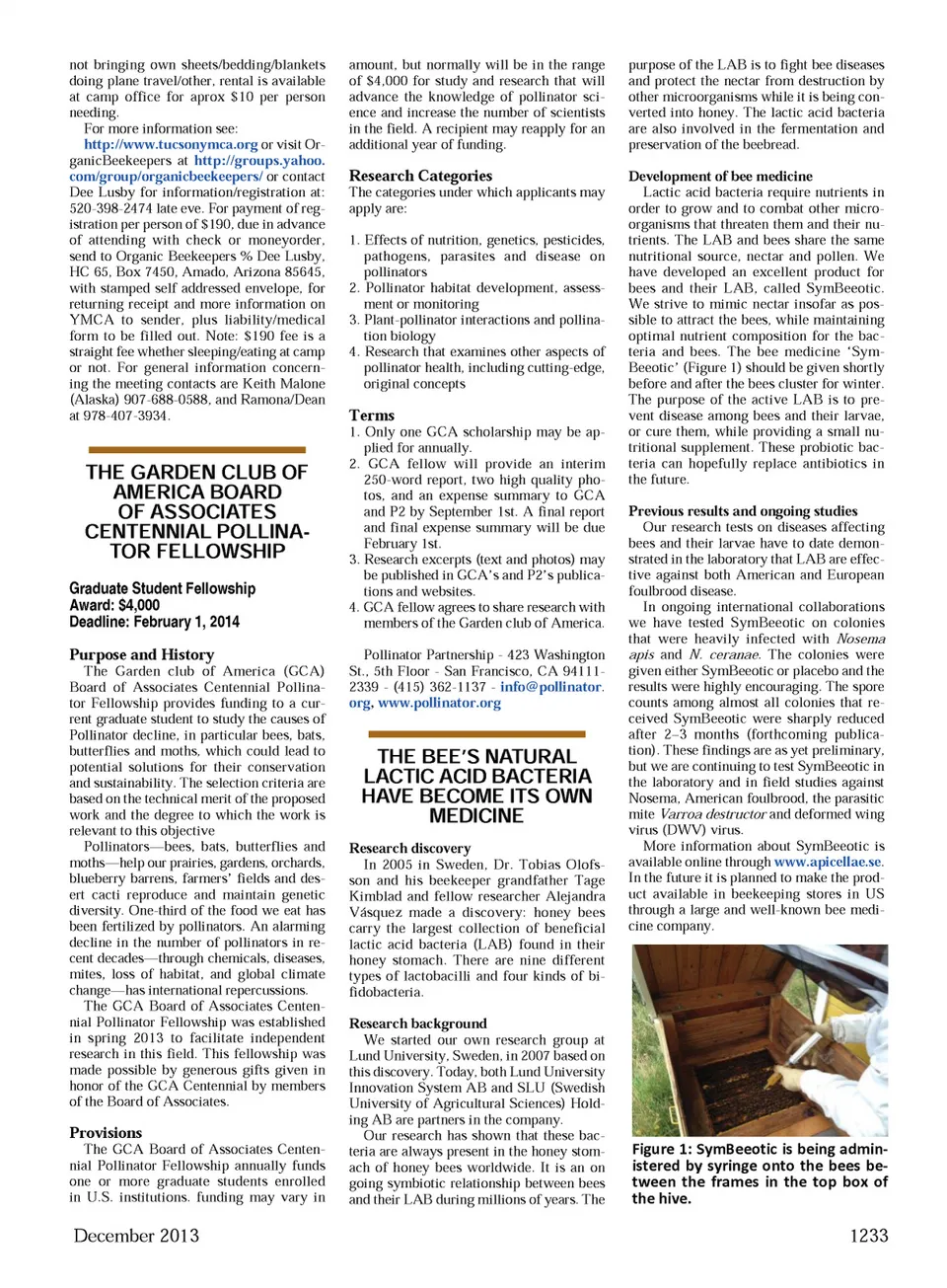 not bringing own sheets/bedding/blankets doing plane travel/other, rental is available at camp office for aprox $10 per person needing.

For more information see: http://www.tucsonymca.org or visit OrganicBeekeepers at http://groups.yahoo.com/group/organicbeekeepers/ or contact Dee Lusby for information/registration at: 520-398-2474 late eve. For payment of registration per person of $190, due in advance of attending with check or moneyorder, send to Organic Beekeepers % Dee Lusby, HC 65, Box 7450, Amado, Arizona 85645, with stamped self addressed envelope, for returning receipt and more information on YMCA to sender, plus liability/medical form to be filled out. Note: $190 fee is a straight fee whether sleeping/eating at camp or not. For general information concerning the meeting contacts are Keith Malone (Alaska) 907-688-0588, and Ramona/Dean at 978-407-3934.

THE GARDEN CLUB OF AMERICA BOARD OF ASSOCIATES CENTENNIAL POLLINATOR FELLOWSHIP

Graduate Student Fellowship
Award: $4,000
Deadline: February 1, 2014

Purpose and History
The Garden club of America (GCA) Board of Associates Centennial Pollinator Fellowship provides funding to a current graduate student to study the causes of Pollinator decline, in particular bees, bats, butterflies and moths, which could lead to potential solutions for their conservation and sustainability. The selection criteria are based on the technical merit of the proposed work and the degree to which the work is relevant to this objective

Pollinators—bees, bats, butterflies and moths—help our prairies, gardens, orchards, blueberry barrens, farmers' fields and desert cacti reproduce and maintain genetic diversity. One-third of the food we eat has been fertilized by pollinators. An alarming decline in the number of pollinators in recent decades—through chemicals, diseases, mites, loss of habitat, and global climate change—has international repercussions.

The GCA Board of Associates Centennial Pollinator Fellowship was established in spring 2013 to facilitate independent research in this field. This fellowship was made possible by generous gifts given in honor of the GCA Centennial by members of the Board of Associates.

Provisions
The GCA Board of Associates Centennial Pollinator Fellowship annually funds one or more graduate students enrolled in U.S. institutions. funding may vary in amount, but normally will be in the range of $4,000 for study and research that will advance the knowledge of pollinator science and increase the number of scientists in the field. A recipient may reapply for an additional year of funding.

Research Categories
The categories under which applicants may apply are:

1. Effects of nutrition, genetics, pesticides, pathogens, parasites and disease on pollinators
2. Pollinator habitat development, assessment or monitoring
3. Plant-pollinator interactions and pollination biology
4. Research that examines other aspects of pollinator health, including cutting-edge, original concepts

Terms
1. Only one GCA scholarship may be applied for annually.
2. GCA fellow will provide an interim 250-word report, two high quality photos, and an expense summary to GCA and P2 by September 1st. A final report and final expense summary will be due February 1st.
3. Research excerpts (text and photos) may be published in GCA's and P2's publications and websites.
4. GCA fellow agrees to share research with members of the Garden club of America.

Pollinator Partnership - 423 Washington St., 5th Floor - San Francisco, CA 94111-2339 - (415) 362-1137 - info@pollinator.org, www.pollinator.org

THE BEE'S NATURAL LACTIC ACID BACTERIA HAVE BECOME ITS OWN MEDICINE

Research discovery
In 2005 in Sweden, Dr. Tobias Olofsson and his beekeeper grandfather Tage Kimblad and fellow researcher Alejandra Vásquez made a discovery: honey bees carry the largest collection of beneficial lactic acid bacteria (LAB) found in their honey stomach. There are nine different types of lactobacilli and four kinds of bifidobacteria.

Research background
We started our own research group at Lund University, Sweden, in 2007 based on this discovery. Today, both Lund University Innovation System AB and SLU (Swedish University of Agricultural Sciences) Holding AB are partners in the company.

Our research has shown that these bacteria are always present in the honey stomach of honey bees worldwide. It is an on going symbiotic relationship between bees and their LAB during millions of years. The purpose of the LAB is to fight bee diseases and protect the nectar from destruction by other microorganisms while it is being converted into honey. The lactic acid bacteria are also involved in the fermentation and preservation of the beebread.

Development of bee medicine
Lactic acid bacteria require nutrients in order to grow and to combat other microorganisms that threaten them and their nutrients. The LAB and bees share the same nutritional source, nectar and pollen. We have developed an excellent product for bees and their LAB, called SymBeeotic. We strive to mimic nectar insofar as possible to attract the bees, while maintaining optimal nutrient composition for the bacteria and bees. The bee medicine 'SymBeeotic' (Figure 1) should be given shortly before and after the bees cluster for winter. The purpose of the active LAB is to prevent disease among bees and their larvae, or cure them, while providing a small nutritional supplement. These probiotic bacteria can hopefully replace antibiotics in the future.

Previous results and ongoing studies
Our research tests on diseases affecting bees and their larvae have to date demonstrated in the laboratory that LAB are effective against both American and European foulbrood disease.

In ongoing international collaborations we have tested SymBeeotic on colonies that were heavily infected with Nosema apis and N. ceranae. The colonies were given either SymBeeotic or placebo and the results were highly encouraging. The spore counts among almost all colonies that received SymBeeotic were sharply reduced after 2–3 months (forthcoming publication). These findings are as yet preliminary, but we are continuing to test SymBeeotic in the laboratory and in field studies against Nosema, American foulbrood, the parasitic mite Varroa destructor and deformed wing virus (DWV) virus.

More information about SymBeeotic is available online through www.apicellae.se. In the future it is planned to make the product available in beekeeping stores in US through a large and well-known bee medicine company.

Figure 1: SymBeeotic is being administered by syringe onto the bees between the frames in the top box of the hive.

December 2013

1233